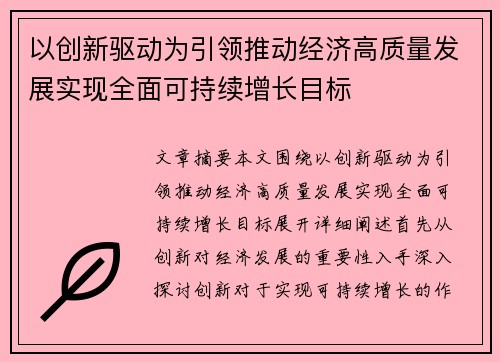 以创新驱动为引领推动经济高质量发展实现全面可持续增长目标

文章摘要本文围绕以创新驱动为引领推动经济高质量发展实现全面可持续增长目标展开详细阐述首先从创新对经济发展的重要性入手深入探讨创新对于实现可持续增长的作